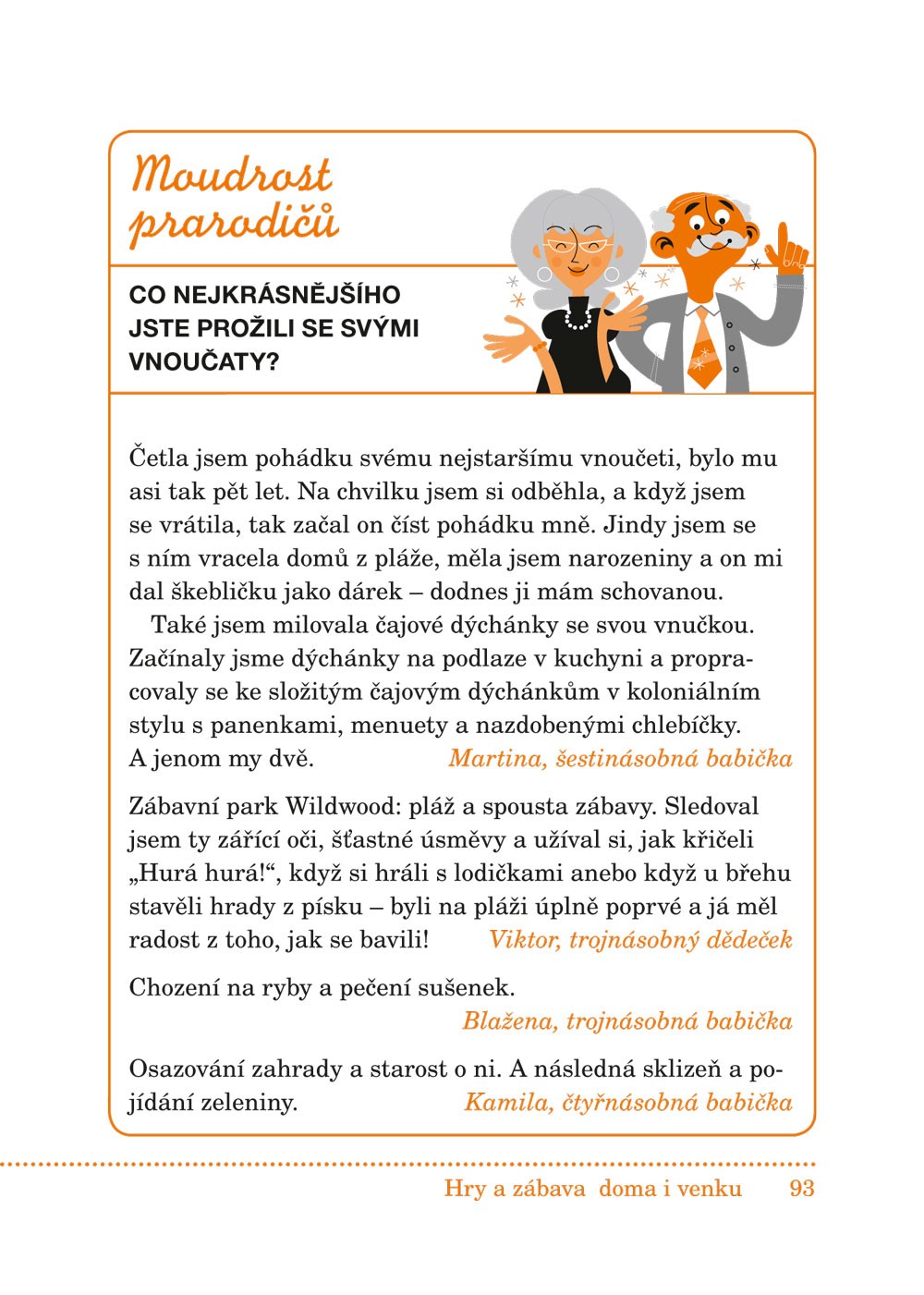 Moudrost prarodičů

CO NEJKRÁSNĚJŠÍHO JSTE PROŽILI SE SVÝMI VNOUČATY?

Četla jsem pohádku svému nejstaršímu vnoučeti, bylo mu asi tak pět let. Na chvilku jsem si odběhla, a když jsem se vrátila, tak začal on číst pohádku mně. Jindy jsem se s ním vracela domů z pláže, měla jsem narozeniny a on mi dal škebličku jako dárek – dodnes ji mám schovanou.

Také jsem milovala čajové dýchánky se svou vnučkou. Začínaly jsme dýchánky na podlaze v kuchyni a propracovaly se ke složitým čajovým dýchánkům v koloniálním stylu s panenkami, menuety a nazdobenými chlebíčky. A jenom my dvě. Martina, šestinásobná babička

Zábavní park Wildwood: pláž a spousta zábavy. Sledoval jsem ty zářící oči, šťastné úsměvy a užíval si, jak křičeli „Hurá hurá!“, když si hráli s lodičkami anebo když u břehu stavěli hrady z písku – byli na pláži úplně poprvé a já měl radost z toho, jak se bavili! Viktor, trojnásobný dědeček

Chození na ryby a pečení sušenek.
Blažena, trojnásobná babička

Osazování zahrady a starost o ni. A následná sklizeň a pojídání zeleniny. Kamila, čtyřnásobná babička

Hry a zábava doma i venku 93